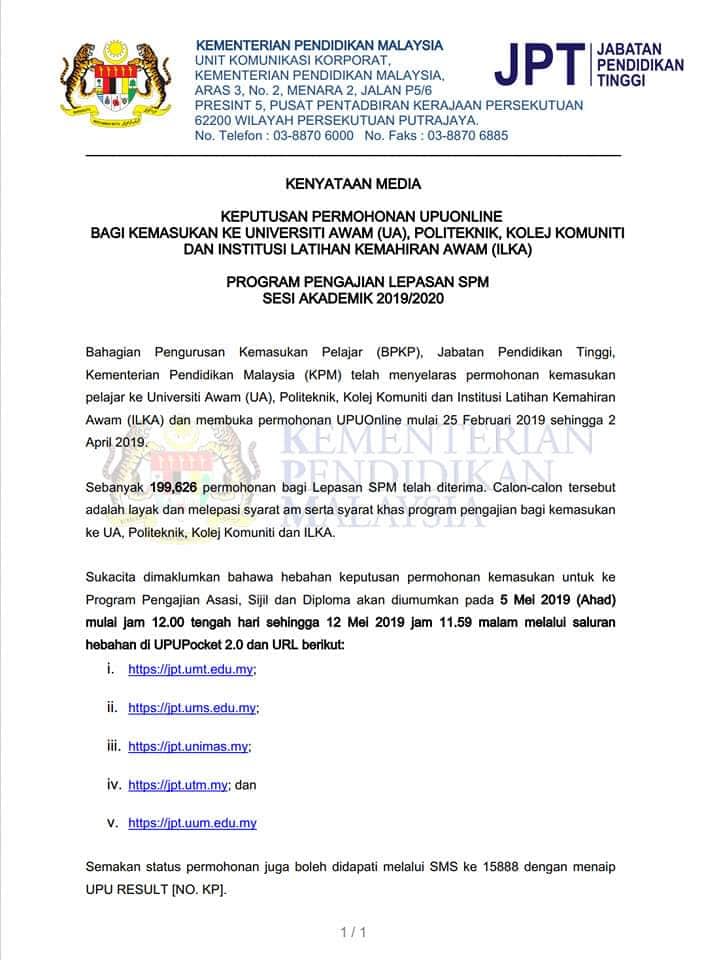 KEMENTERIAN PENDIDIKAN MALAYSIA
UNIT KOMUNIKASI KORPORAT,
KEMENTERIAN PENDIDIKAN MALAYSIA,
ARAS 3, No. 2, MENARA 2, JALAN P5/6
PRESINT 5, PUSAT PENTADBIRAN KERAJAAN PERSEKUTUAN
62200 WILAYAH PERSEKUTUAN PUTRAJAYA.
No. Telefon : 03-8870 6000 No. Faks : 03-8870 6885

JPT JABATAN PENDIDIKAN TINGGI

KENYATAAN MEDIA

KEPUTUSAN PERMOHONAN UPUONLINE
BAGI KEMASUKAN KE UNIVERSITI AWAM (UA), POLITEKNIK, KOLEJ KOMUNITI DAN INSTITUSI LATIHAN KEMAHIRAN AWAM (ILKA)

PROGRAM PENGAJIAN LEPASAN SPM
SESI AKADEMIK 2019/2020

Bahagian Pengurusan Kemasukan Pelajar (BPKP), Jabatan Pendidikan Tinggi, Kementerian Pendidikan Malaysia (KPM) telah menyelaras permohonan kemasukan pelajar ke Universiti Awam (UA), Politeknik, Kolej Komuniti dan Institusi Latihan Kemahiran Awam (ILKA) dan membuka permohonan UPUOnline mulai 25 Februari 2019 sehingga 2 April 2019.

KEMENTERIAN PENDIDIKAN MALAYSIA

Sebanyak 199,626 permohonan bagi Lepasan SPM telah diterima. Calon-calon tersebut adalah layak dan melepasi syarat am serta syarat khas program pengajian bagi kemasukan ke UA, Politeknik, Kolej Komuniti dan ILKA.

Sukacita dimaklumkan bahawa hebahan keputusan permohonan kemasukan untuk ke Program Pengajian Asasi, Sijil dan Diploma akan diumumkan pada 5 Mei 2019 (Ahad) mulai jam 12.00 tengah hari sehingga 12 Mei 2019 jam 11.59 malam melalui saluran hebahan di UPUPocket 2.0 dan URL berikut:

i. https://jpt.umt.edu.my;

ii. https://jpt.ums.edu.my;

iii. https://jpt.unimas.my;

iv. https://jpt.utm.my; dan

v. https://jpt.uum.edu.my

Semakan status permohonan juga boleh didapati melalui SMS ke 15888 dengan menaip UPU RESULT [NO. KP].

1 / 1